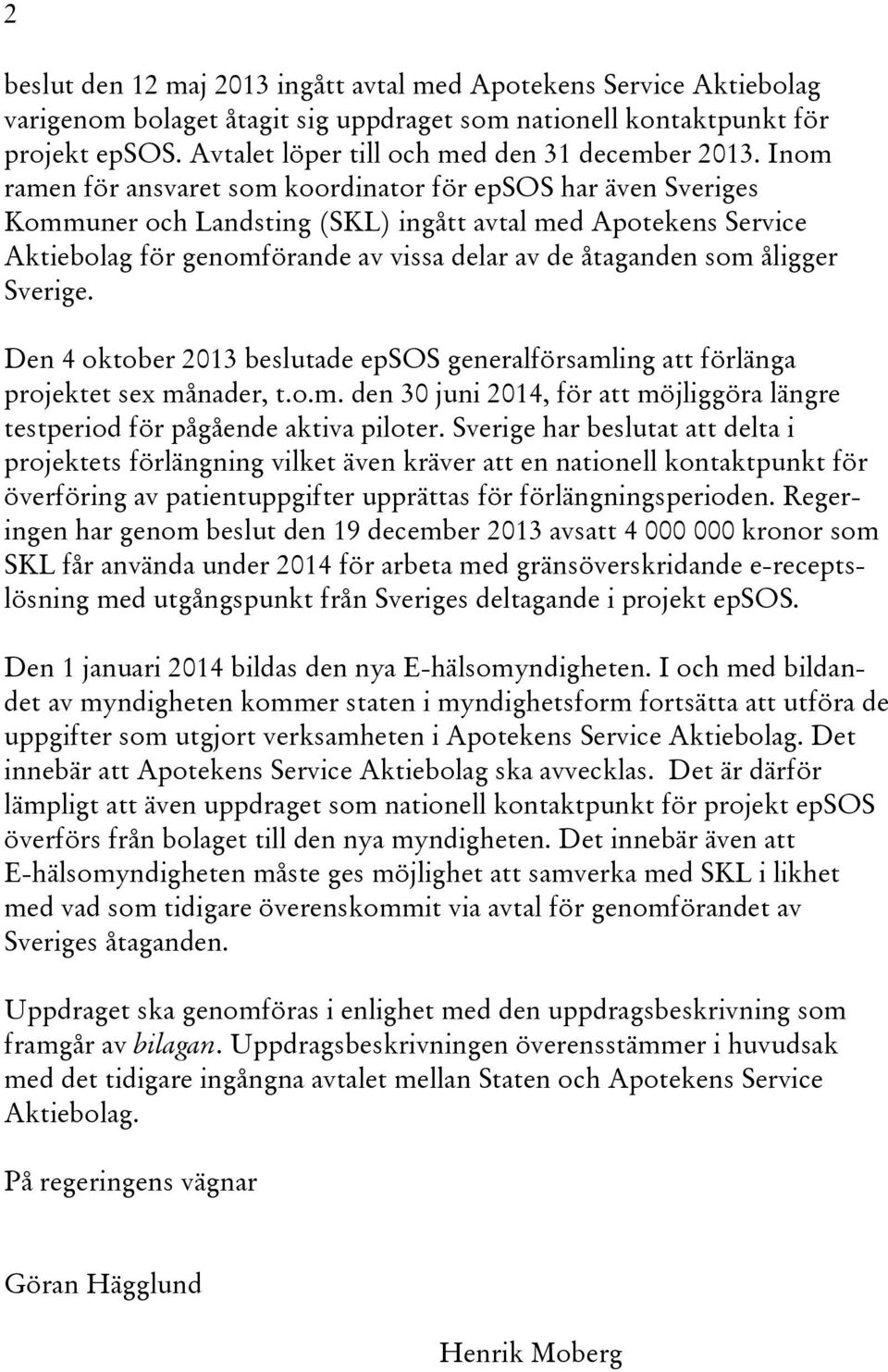 2

beslut den 12 maj 2013 ingått avtal med Apotekens Service Aktiebolag varigenom bolaget åtagit sig uppdraget som nationell kontaktpunkt för projekt epSOS. Avtalet löper till och med den 31 december 2013. Inom ramen för ansvaret som koordinator för epSOS har även Sveriges Kommuner och Landsting (SKL) ingått avtal med Apotekens Service Aktiebolag för genomförande av vissa delar av de åtaganden som åligger Sverige.

Den 4 oktober 2013 beslutade epSOS generalförsamling att förlänga projektet sex månader, t.o.m. den 30 juni 2014, för att möjliggöra längre testperiod för pågående aktiva piloter. Sverige har beslutat att delta i projektets förlängning vilket även kräver att en nationell kontaktpunkt för överföring av patientuppgifter upprättas för förlängningsperioden. Regeringen har genom beslut den 19 december 2013 avsatt 4 000 000 kronor som SKL får använda under 2014 för arbeta med gränsöverskridande e-receptslösning med utgångspunkt från Sveriges deltagande i projekt epSOS.

Den 1 januari 2014 bildas den nya E-hälsomyndigheten. I och med bildandet av myndigheten kommer staten i myndighetsform fortsätta att utföra de uppgifter som utgjort verksamheten i Apotekens Service Aktiebolag. Det innebär att Apotekens Service Aktiebolag ska avvecklas. Det är därför lämpligt att även uppdraget som nationell kontaktpunkt för projekt epSOS överförs från bolaget till den nya myndigheten. Det innebär även att E-hälsomyndigheten måste ges möjlighet att samverka med SKL i likhet med vad som tidigare överenskommit via avtal för genomförandet av Sveriges åtaganden.

Uppdraget ska genomföras i enlighet med den uppdragsbeskrivning som framgår av bilagan. Uppdragsbeskrivningen överensstämmer i huvudsak med det tidigare ingångna avtalet mellan Staten och Apotekens Service Aktiebolag.

På regeringens vägnar

Göran Hägglund

Henrik Moberg